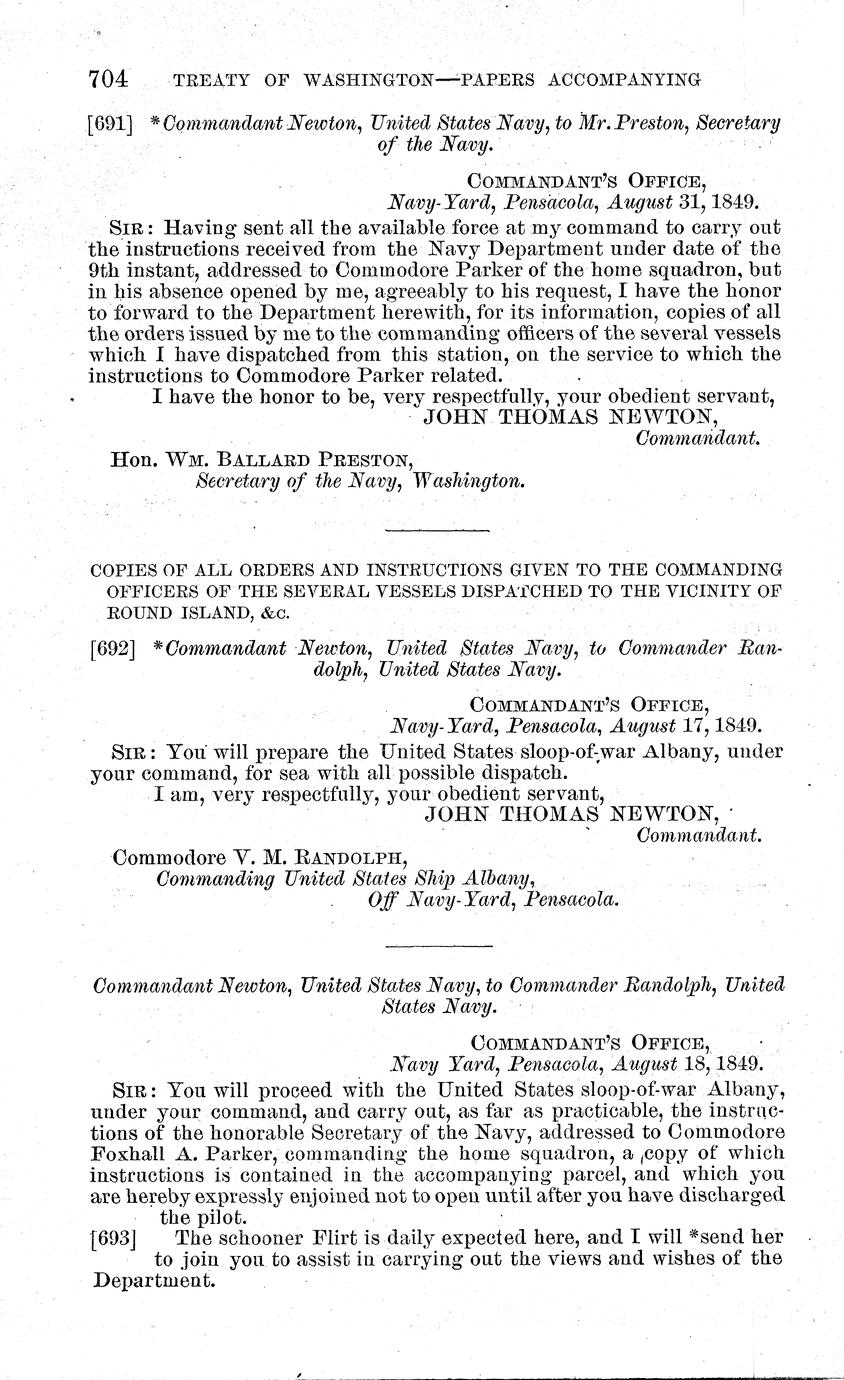 704 TREATY OF WASHINGTON—PAPERS ACCOMPANYING

[691] *Commandant Newton, United States Navy, to Mr. Preston, Secretary of the Navy.

COMMANDANT'S OFFICE,
Navy-Yard, Pensacola, August 31, 1849.

SIR: Having sent all the available force at my command to carry out the instructions received from the Navy Department under date of the 9th instant, addressed to Commodore Parker of the home squadron, but in his absence opened by me, agreeably to his request, I have the honor to forward to the Department herewith, for its information, copies of all the orders issued by me to the commanding officers of the several vessels which I have dispatched from this station, on the service to which the instructions to Commodore Parker related.

I have the honor to be, very respectfully, your obedient servant,
JOHN THOMAS NEWTON,
Commandant.

Hon. WM. BALLARD PRESTON,
Secretary of the Navy, Washington.

COPIES OF ALL ORDERS AND INSTRUCTIONS GIVEN TO THE COMMANDING OFFICERS OF THE SEVERAL VESSELS DISPATCHED TO THE VICINITY OF ROUND ISLAND, &c.

[692] *Commandant Newton, United States Navy, to Commander Randolph, United States Navy.

COMMANDANT'S OFFICE,
Navy-Yard, Pensacola, August 17, 1849.

SIR: You will prepare the United States sloop-of-war Albany, under your command, for sea with all possible dispatch.

I am, very respectfully, your obedient servant,
JOHN THOMAS NEWTON,
Commandant.

Commodore V. M. RANDOLPH,
Commanding United States Ship Albany,
Off Navy-Yard, Pensacola.

Commandant Newton, United States Navy, to Commander Randolph, United States Navy.

COMMANDANT'S OFFICE,
Navy Yard, Pensacola, August 18, 1849.

SIR: You will proceed with the United States sloop-of-war Albany, under your command, and carry out, as far as practicable, the instructions of the honorable Secretary of the Navy, addressed to Commodore Foxhall A. Parker, commanding the home squadron, a copy of which instructions is contained in the accompanying parcel, and which you are hereby expressly enjoined not to open until after you have discharged the pilot.

[693] The schooner Flirt is daily expected here, and I will *send her to join you to assist in carrying out the views and wishes of the Department.